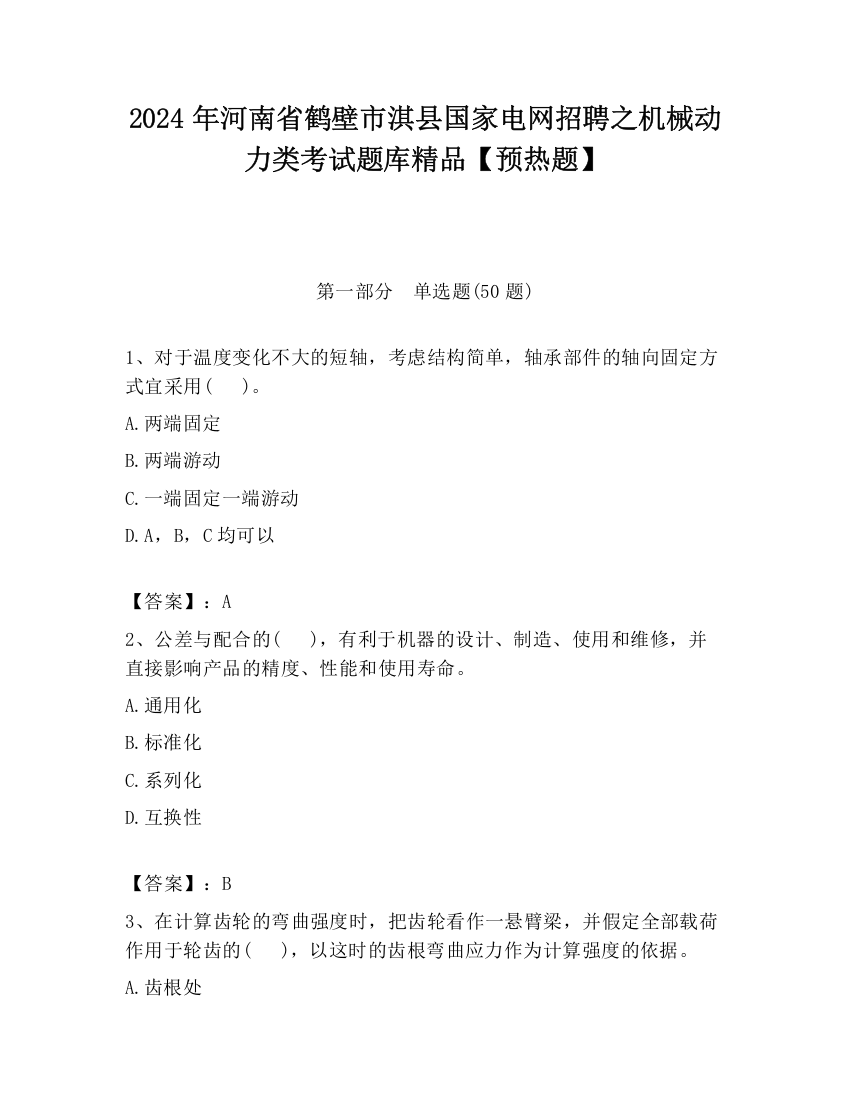 2024 年河南省鹤壁市淇县国家电网招聘之机械动力类考试题库精品【预热题】

第一部分　单选题(50 题)

1、对于温度变化不大的短轴，考虑结构简单，轴承部件的轴向固定方式宜采用(　 )。

A.两端固定

B.两端游动

C.一端固定一端游动

D.A，B，C 均可以

【答案】：A

2、公差与配合的(　 )，有利于机器的设计、制造、使用和维修，并直接影响产品的精度、性能和使用寿命。

A.通用化

B.标准化

C.系列化

D.互换性

【答案】：B

3、在计算齿轮的弯曲强度时，把齿轮看作一悬臂梁，并假定全部载荷作用于轮齿的(　 )，以这时的齿根弯曲应力作为计算强度的依据。

A.齿根处